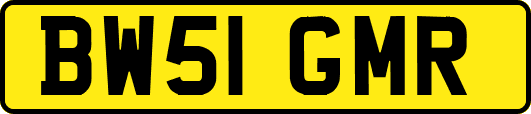 BW51 GMR